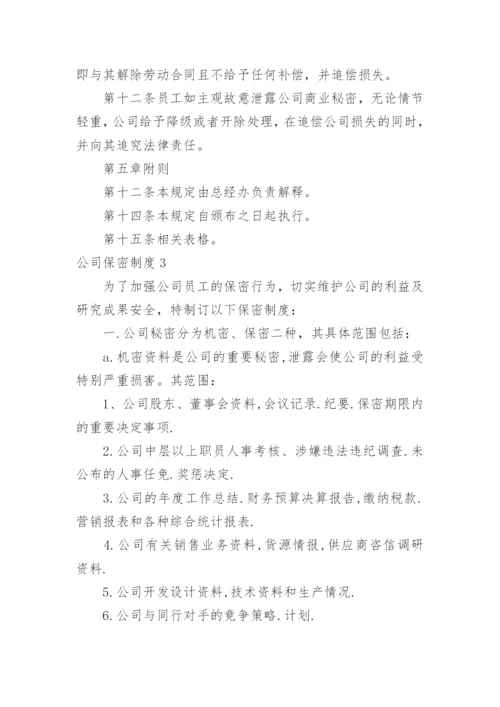 即与其解除劳动合同且不给予任何补偿，并追偿损失。

第十二条员工如主观故意泄露公司商业秘密，无论情节轻重，公司给予降级或者开除处理，在追偿公司损失的同时，并向其追究法律责任。

第五章附则

第十二条本规定由总经办负责解释。

第十四条本规定自颁布之日起执行。

第十五条相关表格。

公司保密制度3

为了加强公司员工的保密行为，切实维护公司的利益及研究成果安全，特制订以下保密制度：

一.公司秘密分为机密、保密二种，其具体范围包括：

a.机密资料是公司的重要秘密，泄露会使公司的利益受特别严重损害。其范围：

1、公司股东、董事会资料，会议记录.纪要.保密期限内的重要决定事项.

2.公司中层以上职员人事考核、涉嫌违法违纪调查.未公布的人事任免.奖惩决定.

3.公司的年度工作总结.财务预算决算报告，缴纳税款.营销报表和各种综合统计报表.

4.公司有关销售业务资料，货源情报，供应商咨信调研资料.

5.公司开发设计资料，技术资料和生产情况.

6.公司与同行对手的竞争策略.计划.